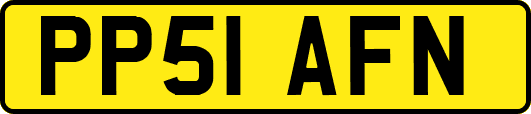 PP51 AFN